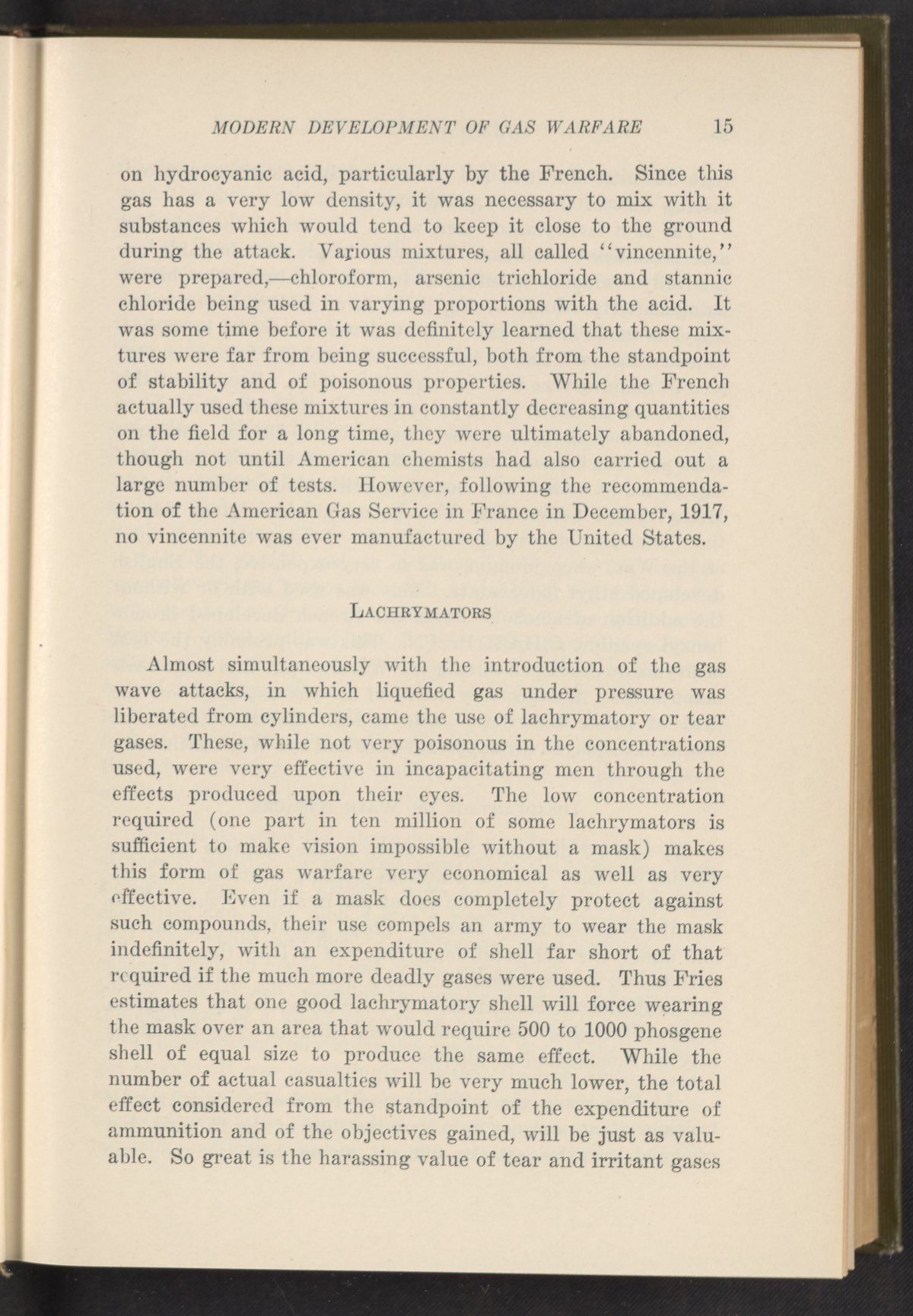 MODERN DEVELOPMENT OF GAS WARFARE 15

on hydrocyanic acid, particularly by the French. Since this gas has a very low density, it was necessary to mix with it substances which would tend to keep it close to the ground during the attack. Various mixtures, all called "vincennite," were prepared,—chloroform, arsenic trichloride and stannic chloride being used in varying proportions with the acid. It was some time before it was definitely learned that these mixtures were far from being successful, both from the standpoint of stability and of poisonous properties. While the French actually used these mixtures in constantly decreasing quantities on the field for a long time, they were ultimately abandoned, though not until American chemists had also carried out a large number of tests. However, following the recommendation of the American Gas Service in France in December, 1917, no vincennite was ever manufactured by the United States.

LACHRYMATORS

Almost simultaneously with the introduction of the gas wave attacks, in which liquefied gas under pressure was liberated from cylinders, came the use of lachrymatory or tear gases. These, while not very poisonous in the concentrations used, were very effective in incapacitating men through the effects produced upon their eyes. The low concentration required (one part in ten million of some lachrymators is sufficient to make vision impossible without a mask) makes this form of gas warfare very economical as well as very effective. Even if a mask does completely protect against such compounds, their use compels an army to wear the mask indefinitely, with an expenditure of shell far short of that required if the much more deadly gases were used. Thus Fries estimates that one good lachrymatory shell will force wearing the mask over an area that would require 500 to 1000 phosgene shell of equal size to produce the same effect. While the number of actual casualties will be very much lower, the total effect considered from the standpoint of the expenditure of ammunition and of the objectives gained, will be just as valuable. So great is the harassing value of tear and irritant gases